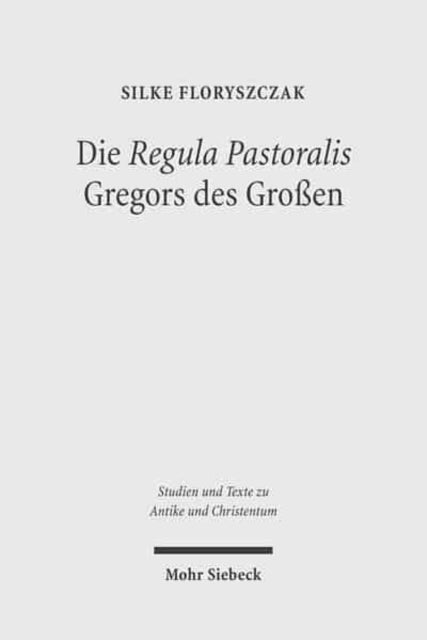 SILKE FLORYSZCZAK

Die Regula Pastoralis Gregors des Großen

Studien und Texte zu Antike und Christentum

Mohr Siebeck